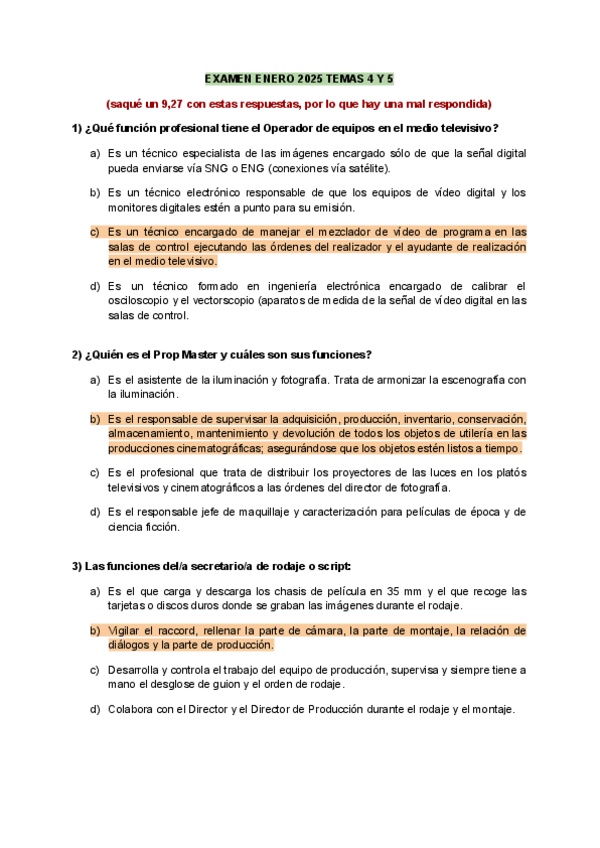 EXAMEN ENERO 2025 TEMAS 4 Y 5

(saqué un 9,27 con estas respuestas, por lo que hay una mal respondida)

1) ¿Qué función profesional tiene el Operador de equipos en el medio televisivo?

a) Es un técnico especialista de las imágenes encargado sólo de que la señal digital pueda enviarse vía SNG o ENG (conexiones vía satélite).

b) Es un técnico electrónico responsable de que los equipos de vídeo digital y los monitores digitales estén a punto para su emisión.

c) Es un técnico encargado de manejar el mezclador de vídeo de programa en las salas de control ejecutando las órdenes del realizador y el ayudante de realización en el medio televisivo.

d) Es un técnico formado en ingeniería electrónica encargado de calibrar el osciloscopio y el vectorscopio (aparatos de medida de la señal de vídeo digital en las salas de control.

2) ¿Quién es el Prop Master y cuáles son sus funciones?

a) Es el asistente de la iluminación y fotografía. Trata de armonizar la escenografía con la iluminación.

b) Es el responsable de supervisar la adquisición, producción, inventario, conservación, almacenamiento, mantenimiento y devolución de todos los objetos de utilería en las producciones cinematográficas; asegurándose que los objetos estén listos a tiempo.

c) Es el profesional que trata de distribuir los proyectores de las luces en los platós televisivos y cinematográficos a las órdenes del director de fotografía.

d) Es el responsable jefe de maquillaje y caracterización para películas de época y de ciencia ficción.

3) Las funciones del/a secretario/a de rodaje o script:

a) Es el que carga y descarga los chasis de película en 35 mm y el que recoge las tarjetas o discos duros donde se graban las imágenes durante el rodaje.

b) Vigilar el raccord, rellenar la parte de cámara, la parte de montaje, la relación de diálogos y la parte de producción.

c) Desarrolla y controla el trabajo del equipo de producción, supervisa y siempre tiene a mano el desglose de guion y el orden de rodaje.

d) Colabora con el Director y el Director de Producción durante el rodaje y el montaje.